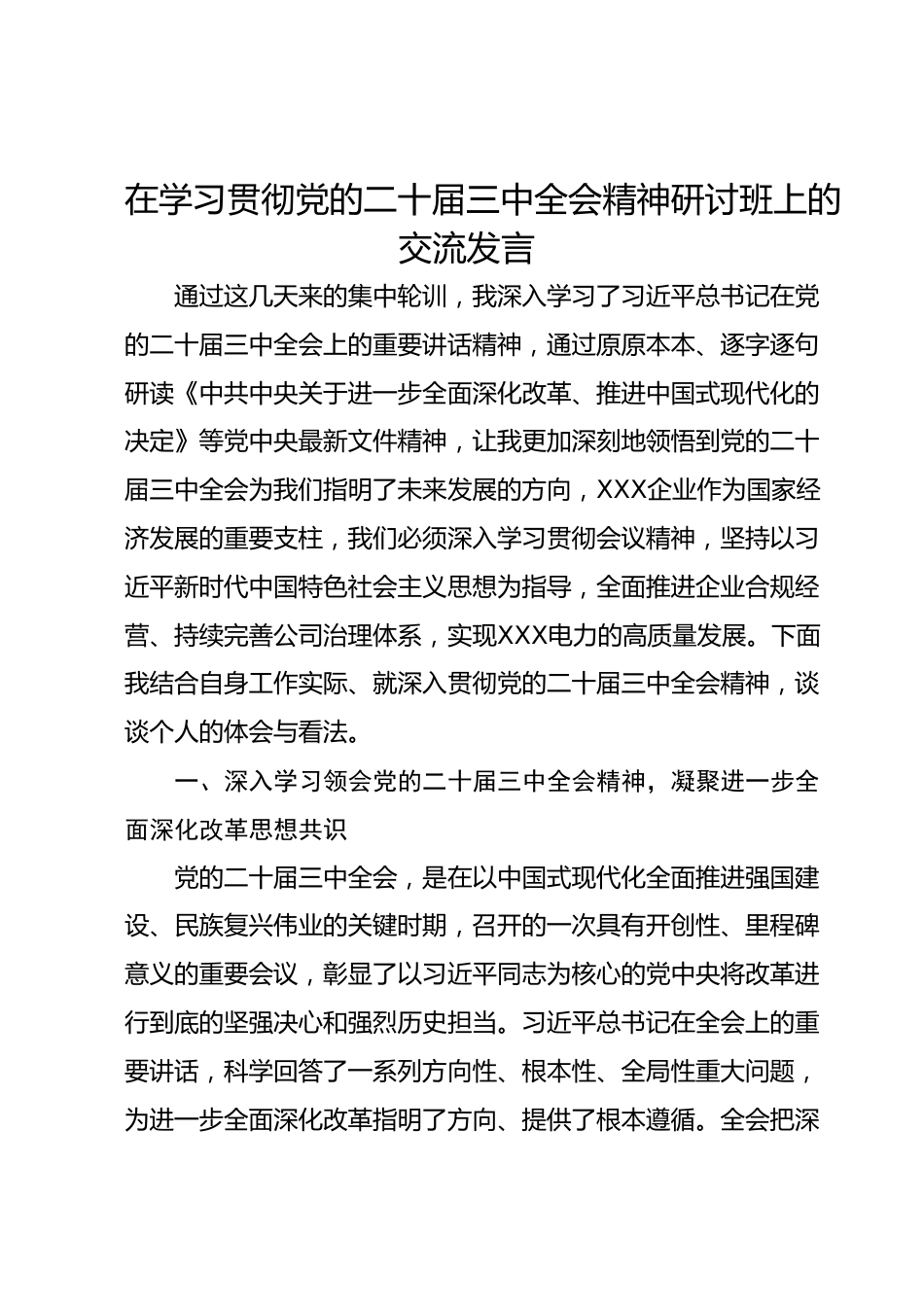 在学习贯彻党的二十届三中全会精神研讨班上的交流发言

通过这几天来的集中轮训，我深入学习了习近平总书记在党的二十届三中全会上的重要讲话精神，通过原原本本、逐字逐句研读《中共中央关于进一步全面深化改革、推进中国式现代化的决定》等党中央最新文件精神，让我更加深刻地领悟到党的二十届三中全会为我们指明了未来发展的方向，XXX企业作为国家经济发展的重要支柱，我们必须深入学习贯彻会议精神，坚持以习近平新时代中国特色社会主义思想为指导，全面推进企业合规经营、持续完善公司治理体系，实现XXX电力的高质量发展。下面我结合自身工作实际、就深入贯彻党的二十届三中全会精神，谈谈个人的体会与看法。

一、深入学习领会党的二十届三中全会精神，凝聚进一步全面深化改革思想共识

党的二十届三中全会，是在以中国式现代化全面推进强国建设、民族复兴伟业的关键时期，召开的一次具有开创性、里程碑意义的重要会议，彰显了以习近平同志为核心的党中央将改革进行到底的坚强决心和强烈历史担当。习近平总书记在全会上的重要讲话，科学回答了一系列方向性、根本性、全局性重大问题，为进一步全面深化改革指明了方向、提供了根本遵循。全会把深